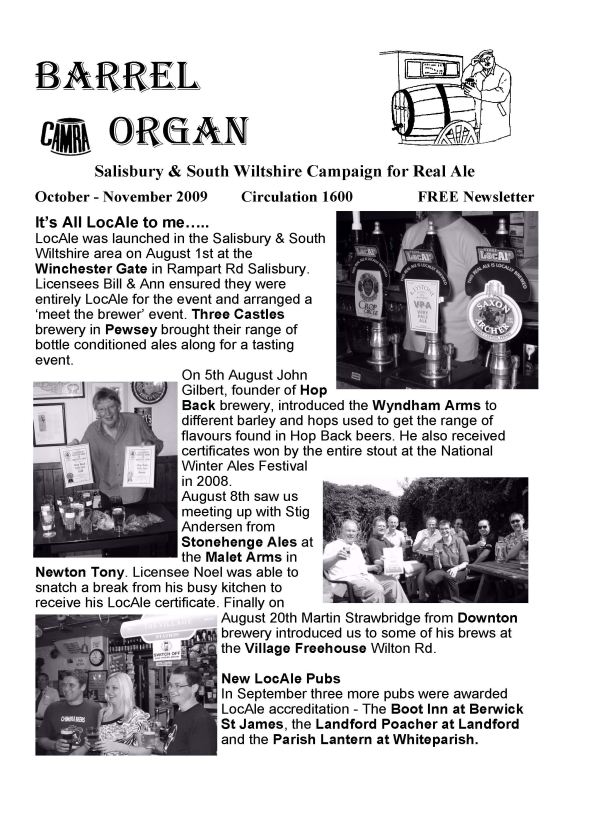 BARREL

CAMRA ORGAN

Salisbury & South Wiltshire Campaign for Real Ale

October - November 2009 Circulation 1600 FREE Newsletter

It's All LocAle to me…..

LocAle was launched in the Salisbury & South Wiltshire area on August 1st at the Winchester Gate in Rampart Rd Salisbury. Licensees Bill & Ann ensured they were entirely LocAle for the event and arranged a 'meet the brewer' event. Three Castles brewery in Pewsey brought their range of bottle conditioned ales along for a tasting event.

On 5th August John Gilbert, founder of Hop Back brewery, introduced the Wyndham Arms to different barley and hops used to get the range of flavours found in Hop Back beers. He also received certificates won by the entire stout at the National Winter Ales Festival in 2008.

August 8th saw us meeting up with Stig Andersen from Stonehenge Ales at the Malet Arms in Newton Tony. Licensee Noel was able to snatch a break from his busy kitchen to receive his LocAle certificate. Finally on August 20th Martin Strawbridge from Downton brewery introduced us to some of his brews at the Village Freehouse Wilton Rd.

New LocAle Pubs

In September three more pubs were awarded LocAle accreditation - The Boot Inn at Berwick St James, the Landford Poacher at Landford and the Parish Lantern at Whiteparish.